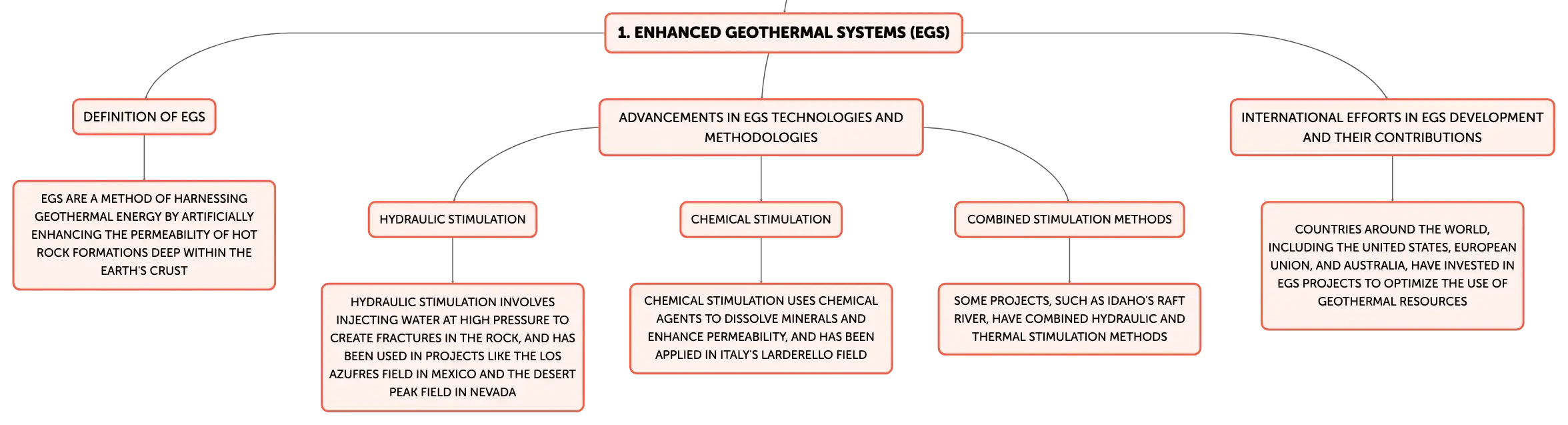 1. ENHANCED GEOTHERMAL SYSTEMS (EGS)

DEFINITION OF EGS

EGS ARE A METHOD OF HARNESSING GEOTHERMAL ENERGY BY ARTIFICIALLY ENHANCING THE PERMEABILITY OF HOT ROCK FORMATIONS DEEP WITHIN THE EARTH'S CRUST

ADVANCEMENTS IN EGS TECHNOLOGIES AND METHODOLOGIES

HYDRAULIC STIMULATION

HYDRAULIC STIMULATION INVOLVES INJECTING WATER AT HIGH PRESSURE TO CREATE FRACTURES IN THE ROCK, AND HAS BEEN USED IN PROJECTS LIKE THE LOS AZUFRES FIELD IN MEXICO AND THE DESERT PEAK FIELD IN NEVADA

CHEMICAL STIMULATION

CHEMICAL STIMULATION USES CHEMICAL AGENTS TO DISSOLVE MINERALS AND ENHANCE PERMEABILITY, AND HAS BEEN APPLIED IN ITALY'S LARDERELLO FIELD

COMBINED STIMULATION METHODS

SOME PROJECTS, SUCH AS IDAHO'S RAFT RIVER, HAVE COMBINED HYDRAULIC AND THERMAL STIMULATION METHODS

INTERNATIONAL EFFORTS IN EGS DEVELOPMENT AND THEIR CONTRIBUTIONS

COUNTRIES AROUND THE WORLD, INCLUDING THE UNITED STATES, EUROPEAN UNION, AND AUSTRALIA, HAVE INVESTED IN EGS PROJECTS TO OPTIMIZE THE USE OF GEOTHERMAL RESOURCES